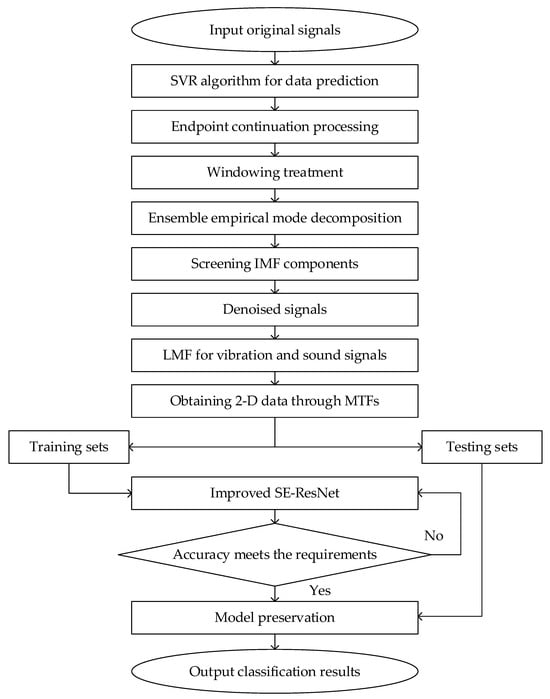 Input original signals

SVR algorithm for data prediction

Endpoint continuation processing

Windowing treatment

Ensemble empirical mode decomposition

Screening IMF components

Denoised signals

LMF for vibration and sound signals

Obtaining 2-D data through MTFs

Training sets

Testing sets

Improved SE-ResNet

No

Accuracy meets the requirements

Yes

Model preservation

Output classification results